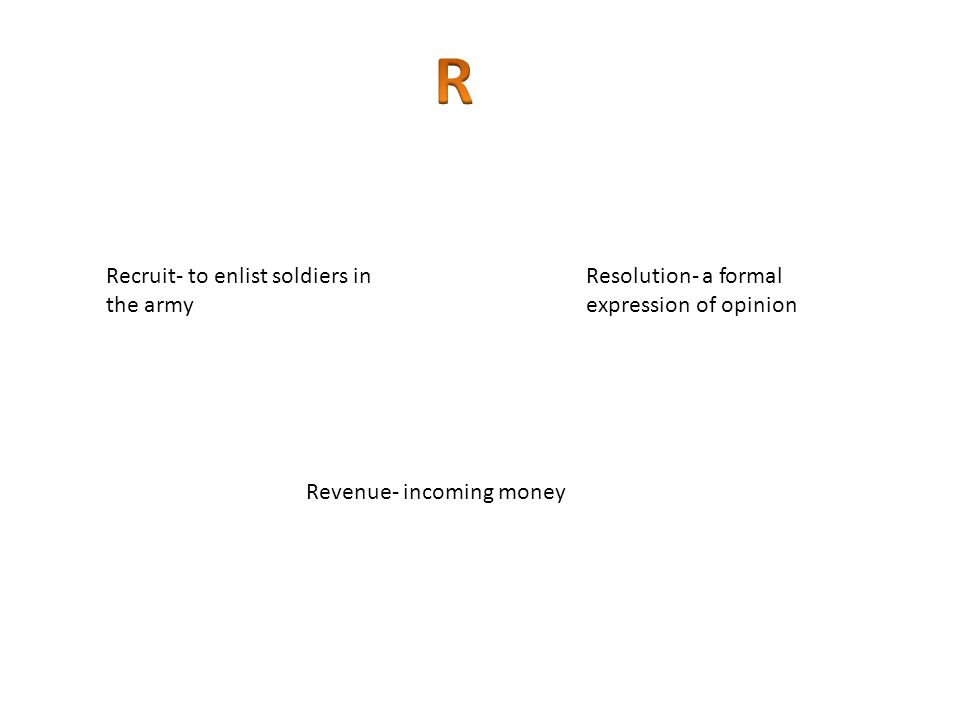 R

Recruit- to enlist soldiers in the army

Resolution- a formal expression of opinion

Revenue- incoming money